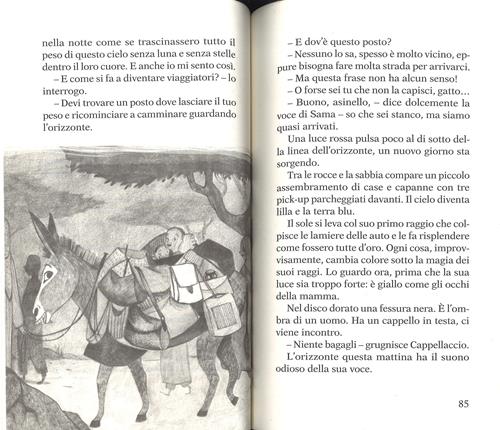 nella notte come se trascinassero tutto il peso di questo cielo senza luna e senza stelle dentro il loro cuore. E anche io mi sento così.

– E come si fa a diventare viaggiatori? – lo interrogo.

– Devi trovare un posto dove lasciare il tuo peso e ricominciare a camminare guardando l'orizzonte.

– E dov'è questo posto?

– Nessuno lo sa, spesso è molto vicino, eppure bisogna fare molta strada per arrivarci.

– Ma questa frase non ha alcun senso!

– O forse sei tu che non la capisci, gatto...

– Buono, asinello, – dice dolcemente la voce di Sama – so che sei stanco, ma siamo quasi arrivati.

Una luce rossa pulsa poco al di sotto della linea dell'orizzonte, un nuovo giorno sta sorgendo.

Tra le rocce e la sabbia compare un piccolo assembramento di case e capanne con tre pick-up parcheggiati davanti. Il cielo diventa lilla e la terra blu.

Il sole si leva col suo primo raggio che colpisce le lamiere delle auto e le fa risplendere come fossero tutte d'oro. Ogni cosa, improvvisamente, cambia colore sotto la magia dei suoi raggi. Lo guardo ora, prima che la sua luce sia troppo forte: è giallo come gli occhi della mamma.

Nel disco dorato una fessura nera. È l'ombra di un uomo. Ha un cappello in testa, ci viene incontro.

– Niente bagagli – grugnisce Cappellaccio.

L'orizzonte questa mattina ha il suono odioso della sua voce.

85